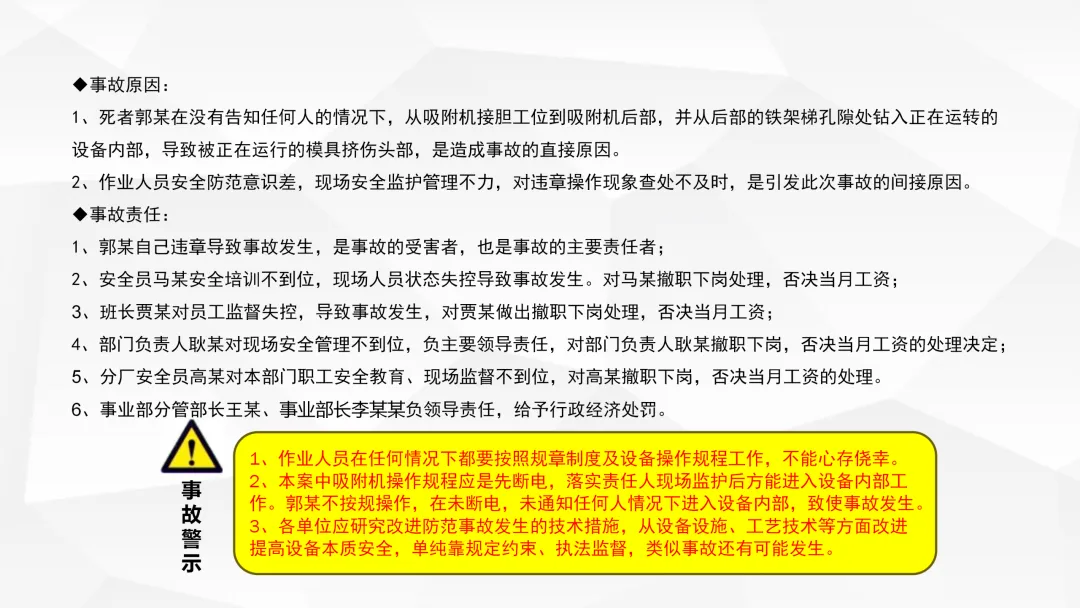 ◆事故原因：

1、死者郭某在没有告知任何人的情况下，从吸附机接胆工位到吸附机后部，并从后部的铁架梯孔隙处钻入正在运转的设备内部，导致被正在运行的模具挤伤头部，是造成事故的直接原因。

2、作业人员安全防范意识差，现场安全监护管理不力，对违章操作现象查处不及时，是引发此次事故的间接原因。

◆事故责任：

1、郭某自己违章导致事故发生，是事故的受害者，也是事故的主要责任者；

2、安全员马某安全培训不到位，现场人员状态失控导致事故发生。对马某撤职下岗处理，否决当月工资；

3、班长贾某对员工监督失控，导致事故发生，对贾某做出撤职下岗处理，否决当月工资；

4、部门负责人耿某对现场安全管理不到位，负主要领导责任，对部门负责人耿某撤职下岗，否决当月工资的处理决定；

5、分厂安全员高某对本部门职工安全教育、现场监督不到位，对高某撤职下岗，否决当月工资的处理。

6、事业部分管部长王某、事业部长李某某负领导责任，给予行政经济处罚。

事故警示

1、作业人员在任何情况下都要按照规章制度及设备操作规程工作，不能心存侥幸。
2、本案中吸附机操作规程应是先断电，落实责任人现场监护后方能进入设备内部工作。郭某不按规操作，在未断电，未通知任何人情况下进入设备内部，致使事故发生。
3、各单位应研究改进防范事故发生的技术措施，从设备设施、工艺技术等方面改进提高设备本质安全，单纯靠规定约束、执法监督，类似事故还有可能发生。